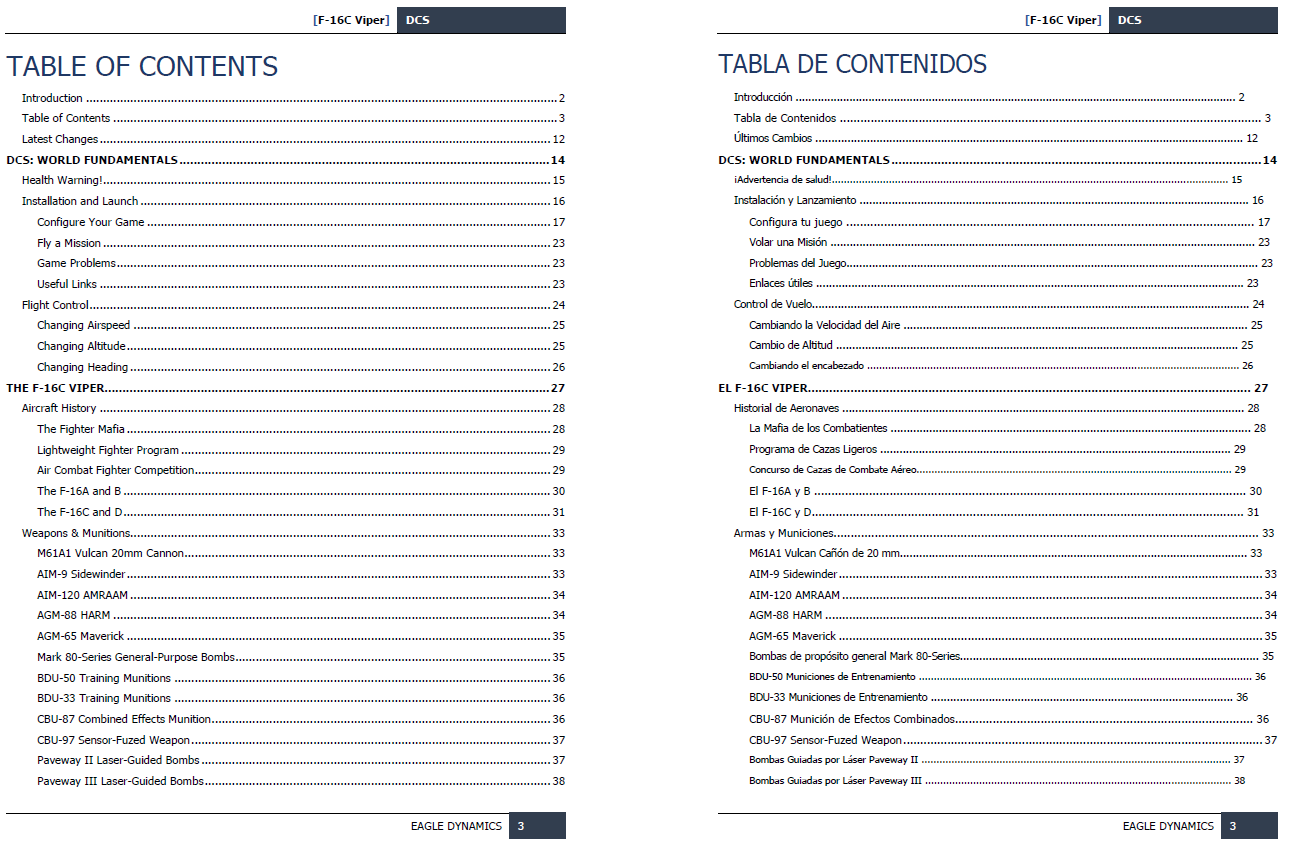 [F-16C Viper] DCS

TABLE OF CONTENTS

Introduction ........ 2
Table of Contents ........ 3
Latest Changes ........ 12
DCS: WORLD FUNDAMENTALS ........ 14
Health Warning! ........ 15
Installation and Launch ........ 16
Configure Your Game ........ 17
Fly a Mission ........ 23
Game Problems ........ 23
Useful Links ........ 23
Flight Control ........ 24
Changing Airspeed ........ 25
Changing Altitude ........ 25
Changing Heading ........ 26
THE F-16C VIPER ........ 27
Aircraft History ........ 28
The Fighter Mafia ........ 28
Lightweight Fighter Program ........ 29
Air Combat Fighter Competition ........ 29
The F-16A and B ........ 30
The F-16C and D ........ 31
Weapons & Munitions ........ 33
M61A1 Vulcan 20mm Cannon ........ 33
AIM-9 Sidewinder ........ 33
AIM-120 AMRAAM ........ 34
AGM-88 HARM ........ 34
AGM-65 Maverick ........ 35
Mark 80-Series General-Purpose Bombs ........ 35
BDU-50 Training Munitions ........ 36
BDU-33 Training Munitions ........ 36
CBU-87 Combined Effects Munition ........ 36
CBU-97 Sensor-Fuzed Weapon ........ 37
Paveway II Laser-Guided Bombs ........ 37
Paveway III Laser-Guided Bombs ........ 38

EAGLE DYNAMICS 3

[F-16C Viper] DCS

TABLA DE CONTENIDOS

Introducción ........ 2
Tabla de Contenidos ........ 3
Últimos Cambios ........ 12
DCS: WORLD FUNDAMENTALS ........ 14
¡Advertencia de salud! ........ 15
Instalación y Lanzamiento ........ 16
Configura tu juego ........ 17
Volar una Misión ........ 23
Problemas del Juego ........ 23
Enlaces útiles ........ 23
Control de Vuelo ........ 24
Cambiando la Velocidad del Aire ........ 25
Cambio de Altitud ........ 25
Cambiando el encabezado ........ 26
EL F-16C VIPER ........ 27
Historial de Aeronaves ........ 28
La Mafia de los Combatientes ........ 28
Programa de Cazas Ligeros ........ 29
Concurso de Cazas de Combate Aéreo ........ 29
El F-16A y B ........ 30
El F-16C y D ........ 31
Armas y Municiones ........ 33
M61A1 Vulcan Cañón de 20 mm ........ 33
AIM-9 Sidewinder ........ 33
AIM-120 AMRAAM ........ 34
AGM-88 HARM ........ 34
AGM-65 Maverick ........ 35
Bombas de propósito general Mark 80-Series ........ 35
BDU-50 Municiones de Entrenamiento ........ 36
BDU-33 Municiones de Entrenamiento ........ 36
CBU-87 Munición de Efectos Combinados ........ 36
CBU-97 Sensor-Fuzed Weapon ........ 37
Bombas Guiadas por Láser Paveway II ........ 37
Bombas Guiadas por Láser Paveway III ........ 38

EAGLE DYNAMICS 3